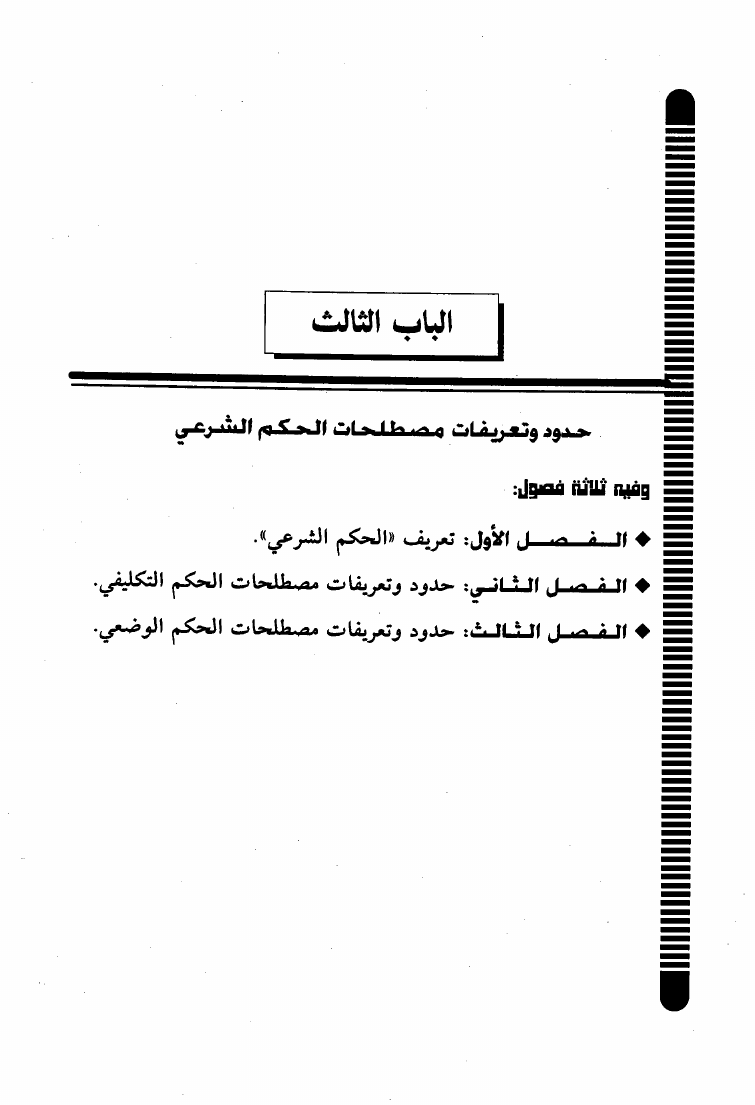 الباب الثالث

حدود وتعريفات مصطلحات الحكم الشرعي

وفيه ثلاثة فصول:

◆ الفصل الأول: تعريف «الحكم الشرعي».

◆ الفصل الثاني: حدود وتعريفات مصطلحات الحكم التكليفي.

◆ الفصل الثالث: حدود وتعريفات مصطلحات الحكم الوضعي.